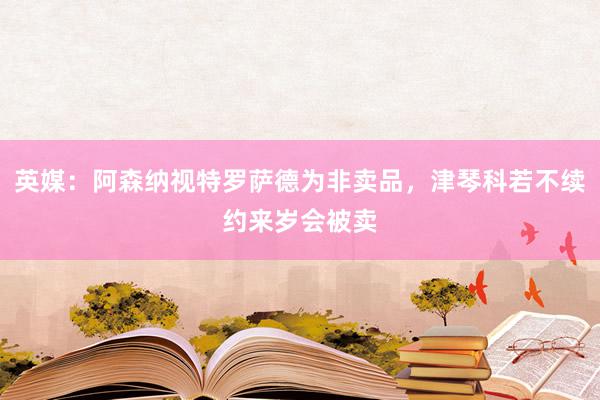 英媒：阿森纳视特罗萨德为非卖品，津琴科若不续约来岁会被卖